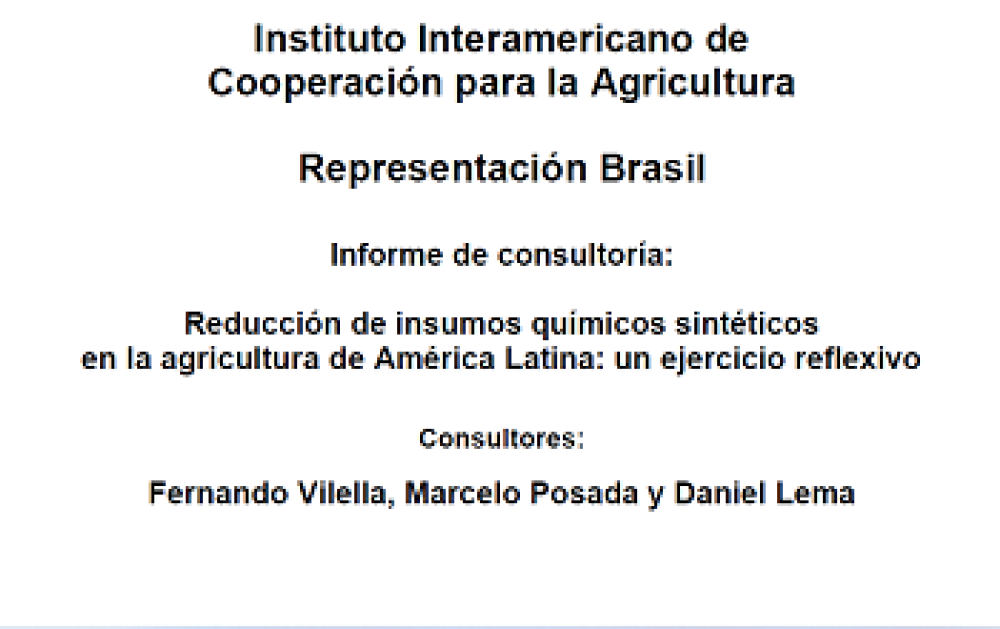 Instituto Interamericano de
Cooperación para la Agricultura

Representación Brasil

Informe de consultoria:

Reducción de insumos químicos sintéticos
en la agricultura de América Latina: un ejercicio reflexivo

Consultores:

Fernando Vilella, Marcelo Posada y Daniel Lema